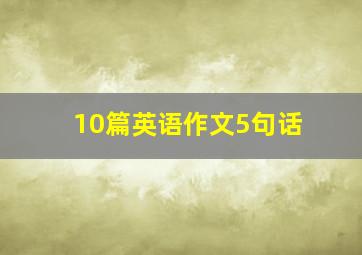 10篇英语作文5句话